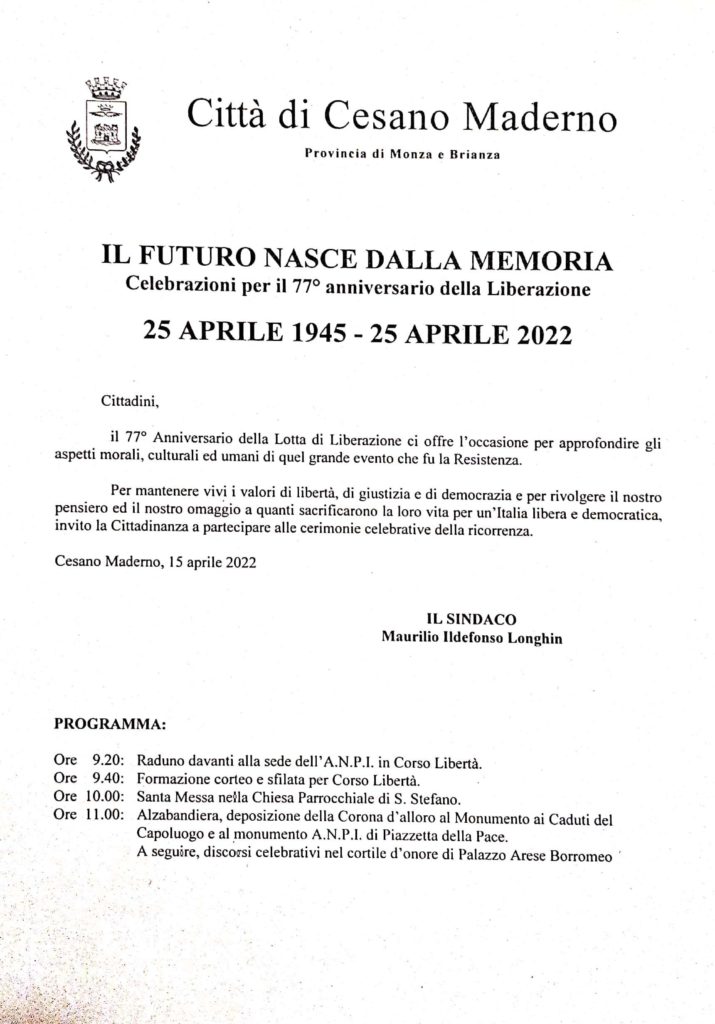 Città di Cesano Maderno

Provincia di Monza e Brianza

IL FUTURO NASCE DALLA MEMORIA
Celebrazioni per il 77° anniversario della Liberazione

25 APRILE 1945 - 25 APRILE 2022

Cittadini,

il 77° Anniversario della Lotta di Liberazione ci offre l'occasione per approfondire gli aspetti morali, culturali ed umani di quel grande evento che fu la Resistenza.

Per mantenere vivi i valori di libertà, di giustizia e di democrazia e per rivolgere il nostro pensiero ed il nostro omaggio a quanti sacrificarono la loro vita per un'Italia libera e democratica, invito la Cittadinanza a partecipare alle cerimonie celebrative della ricorrenza.

Cesano Maderno, 15 aprile 2022

IL SINDACO
Maurilio Ildefonso Longhin

PROGRAMMA:

Ore 9.20: Raduno davanti alla sede dell'A.N.P.I. in Corso Libertà.
Ore 9.40: Formazione corteo e sfilata per Corso Libertà.
Ore 10.00: Santa Messa nella Chiesa Parrocchiale di S. Stefano.
Ore 11.00: Alzabandiera, deposizione della Corona d'alloro al Monumento ai Caduti del Capoluogo e al monumento A.N.P.I. di Piazzetta della Pace.
A seguire, discorsi celebrativi nel cortile d'onore di Palazzo Arese Borromeo